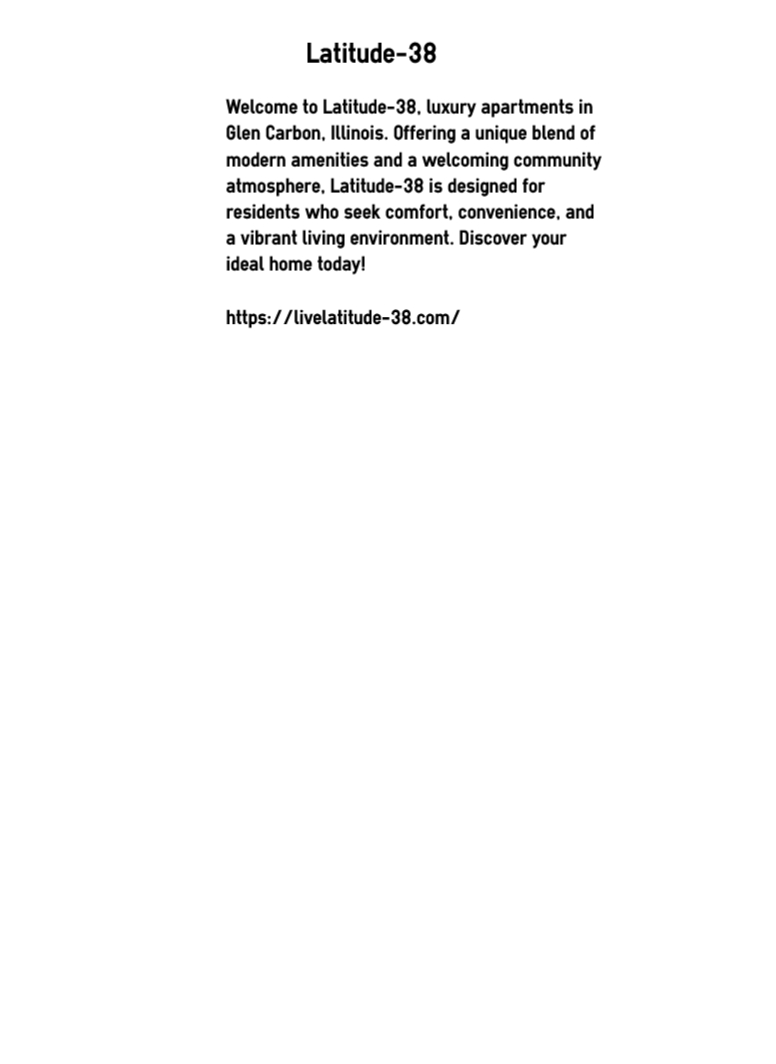 Latitude-38

Welcome to Latitude-38, luxury apartments in Glen Carbon, Illinois. Offering a unique blend of modern amenities and a welcoming community atmosphere, Latitude-38 is designed for residents who seek comfort, convenience, and a vibrant living environment. Discover your ideal home today!

https://livelatitude-38.com/